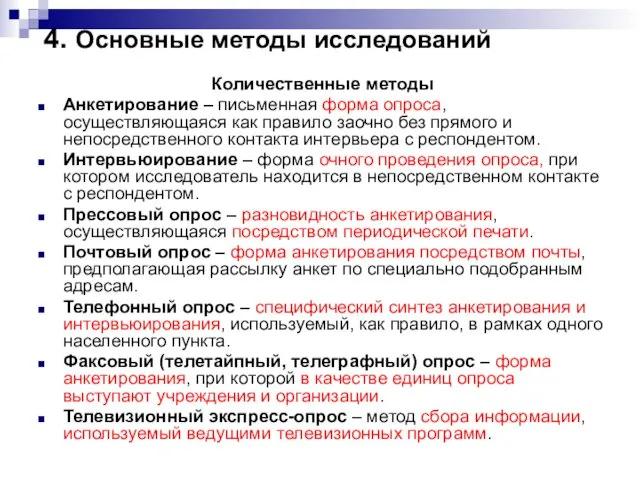 4. Основные методы исследований

Количественные методы

Анкетирование – письменная форма опроса, осуществляющаяся как правило заочно без прямого и непосредственного контакта интервьера с респондентом.

Интервьюирование – форма очного проведения опроса, при котором исследователь находится в непосредственном контакте с респондентом.

Прессовый опрос – разновидность анкетирования, осуществляющаяся посредством периодической печати.

Почтовый опрос – форма анкетирования посредством почты, предполагающая рассылку анкет по специально подобранным адресам.

Телефонный опрос – специфический синтез анкетирования и интервьюирования, используемый, как правило, в рамках одного населенного пункта.

Факсовый (телетайпный, телеграфный) опрос – форма анкетирования, при которой в качестве единиц опроса выступают учреждения и организации.

Телевизионный экспресс-опрос – метод сбора информации, используемый ведущими телевизионных программ.